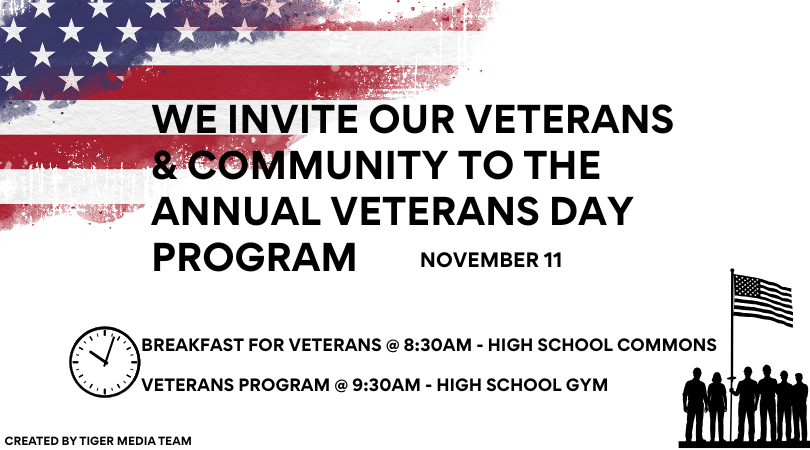 WE INVITE OUR VETERANS & COMMUNITY TO THE ANNUAL VETERANS DAY PROGRAM

NOVEMBER 11

BREAKFAST FOR VETERANS @ 8:30AM - HIGH SCHOOL COMMONS

VETERANS PROGRAM @ 9:30AM - HIGH SCHOOL GYM

CREATED BY TIGER MEDIA TEAM